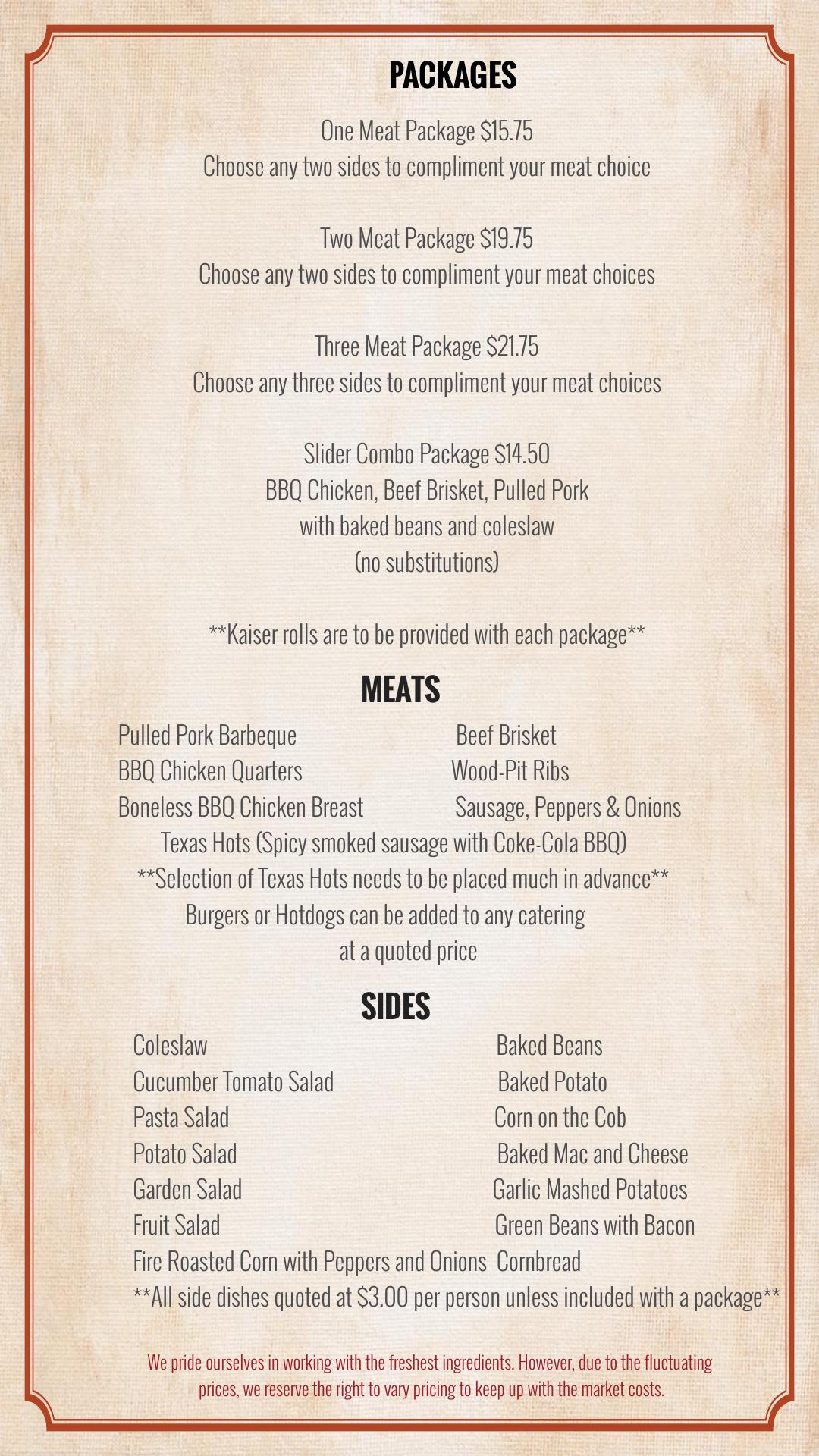 PACKAGES

One Meat Package $15.75
Choose any two sides to compliment your meat choice

Two Meat Package $19.75
Choose any two sides to compliment your meat choices

Three Meat Package $21.75
Choose any three sides to compliment your meat choices

Slider Combo Package $14.50
BBQ Chicken, Beef Brisket, Pulled Pork
with baked beans and coleslaw
(no substitutions)

**Kaiser rolls are to be provided with each package**

MEATS

Pulled Pork Barbeque
BBQ Chicken Quarters
Boneless BBQ Chicken Breast

Beef Brisket
Wood-Pit Ribs
Sausage, Peppers & Onions

Texas Hots (Spicy smoked sausage with Coke-Cola BBQ)
**Selection of Texas Hots needs to be placed much in advance**
Burgers or Hotdogs can be added to any catering
at a quoted price

SIDES

Coleslaw
Cucumber Tomato Salad
Pasta Salad
Potato Salad
Garden Salad
Fruit Salad
Fire Roasted Corn with Peppers and Onions

Baked Beans
Baked Potato
Corn on the Cob
Baked Mac and Cheese
Garlic Mashed Potatoes
Green Beans with Bacon
Cornbread

**All side dishes quoted at $3.00 per person unless included with a package**

We pride ourselves in working with the freshest ingredients. However, due to the fluctuating prices, we reserve the right to vary pricing to keep up with the market costs.